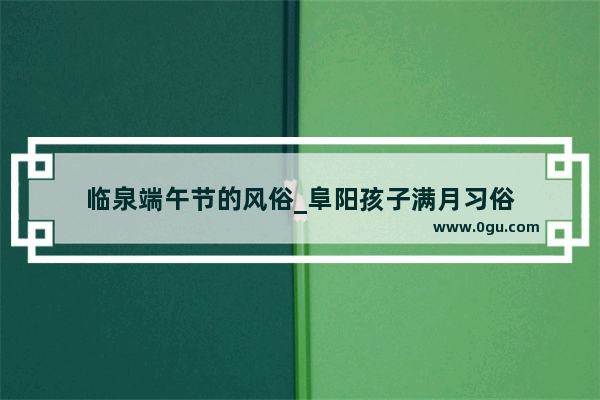 临泉端午节的风俗_阜阳孩子满月习俗

www.0gu.com